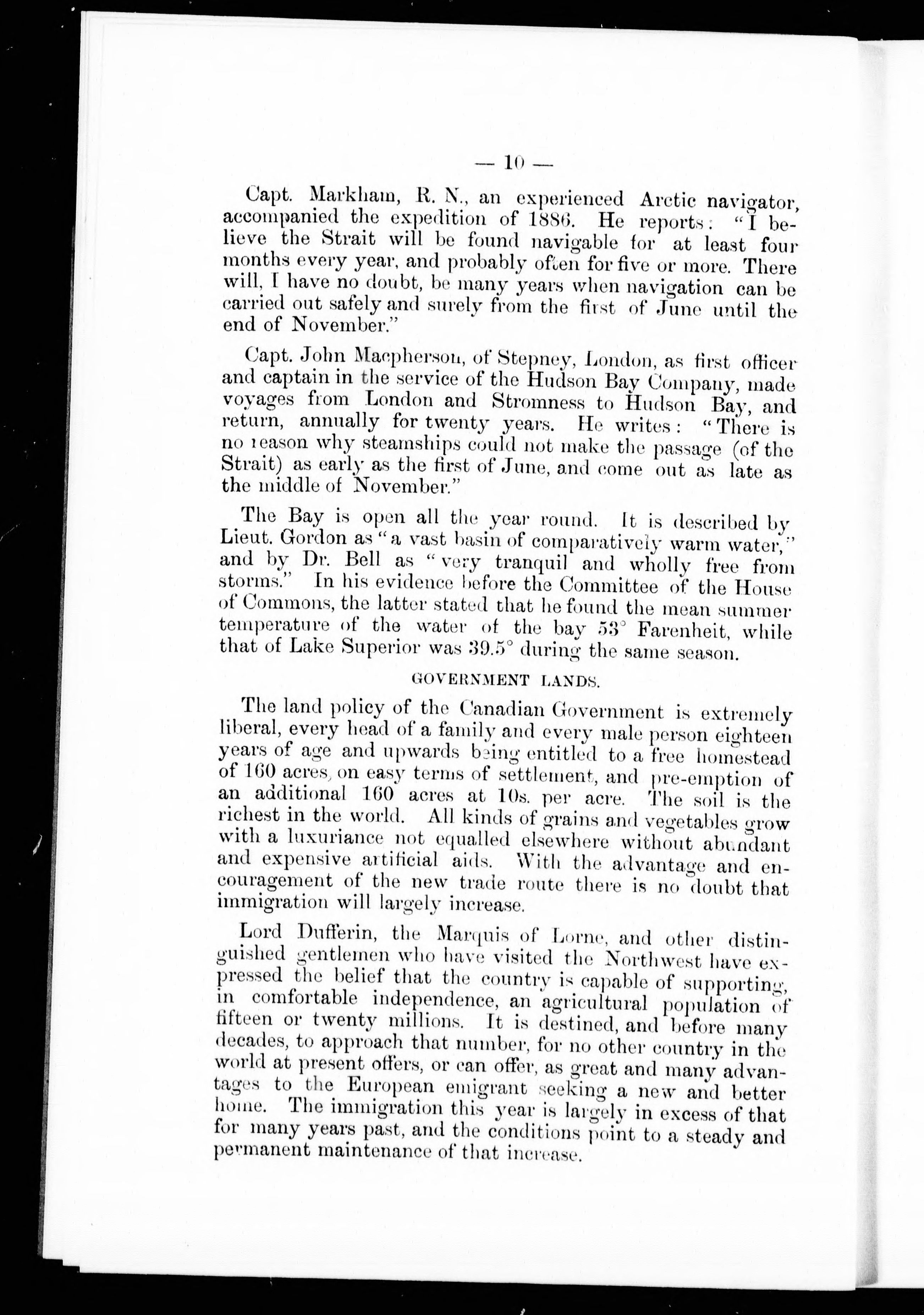 — 10 —

Capt. Markham, R. N., an experienced Arctic navigator, accompanied the expedition of 1886. He reports: "I believe the Strait will be found navigable for at least four months every year, and probably often for five or more. There will, I have no doubt, be many years when navigation can be carried out safely and surely from the first of June until the end of November."

Capt. John Macpherson, of Stepney, London, as first officer and captain in the service of the Hudson Bay Company, made voyages from London and Stromness to Hudson Bay, and return, annually for twenty years. He writes: "There is no reason why steamships could not make the passage (of the Strait) as early as the first of June, and come out as late as the middle of November."

The Bay is open all the year round. It is described by Lieut. Gordon as "a vast basin of comparatively warm water," and by Dr. Bell as "very tranquil and wholly free from storms." In his evidence before the Committee of the House of Commons, the latter stated that he found the mean summer temperature of the water of the bay 53° Farenheit, while that of Lake Superior was 39.5° during the same season.

GOVERNMENT LANDS.

The land policy of the Canadian Government is extremely liberal, every head of a family and every male person eighteen years of age and upwards being entitled to a free homestead of 160 acres, on easy terms of settlement, and pre-emption of an additional 160 acres at 10s. per acre. The soil is the richest in the world. All kinds of grains and vegetables grow with a luxuriance not equalled elsewhere without abundant and expensive artificial aids. With the advantage and encouragement of the new trade route there is no doubt that immigration will largely increase.

Lord Dufferin, the Marquis of Lorne, and other distinguished gentlemen who have visited the Northwest have expressed the belief that the country is capable of supporting, in comfortable independence, an agricultural population of fifteen or twenty millions. It is destined, and before many decades, to approach that number, for no other country in the world at present offers, or can offer, as great and many advantages to the European emigrant seeking a new and better home. The immigration this year is largely in excess of that for many years past, and the conditions point to a steady and permanent maintenance of that increase.